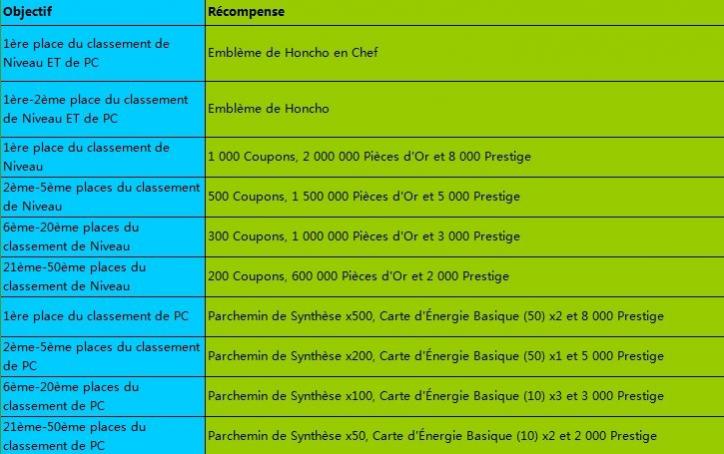 | Objectif | Récompense |
|---|---|
| 1ère place du classement de Niveau ET de PC | Emblème de Honcho en Chef |
| 1ère-2ème place du classement de Niveau ET de PC | Emblème de Honcho |
| 1ère place du classement de Niveau | 1 000 Coupons, 2 000 000 Pièces d'Or et 8 000 Prestige |
| 2ème-5ème places du classement de Niveau | 500 Coupons, 1 500 000 Pièces d'Or et 5 000 Prestige |
| 6ème-20ème places du classement de Niveau | 300 Coupons, 1 000 000 Pièces d'Or et 3 000 Prestige |
| 21ème-50ème places du classement de Niveau | 200 Coupons, 600 000 Pièces d'Or et 2 000 Prestige |
| 1ère place du classement de PC | Parchemin de Synthèse x500, Carte d'Énergie Basique (50) x2 et 8 000 Prestige |
| 2ème-5ème places du classement de PC | Parchemin de Synthèse x200, Carte d'Énergie Basique (50) x1 et 5 000 Prestige |
| 6ème-20ème places du classement de PC | Parchemin de Synthèse x100, Carte d'Énergie Basique (10) x3 et 3 000 Prestige |
| 21ème-50ème places du classement de PC | Parchemin de Synthèse x50, Carte d'Énergie Basique (10) x2 et 2 000 Prestige |